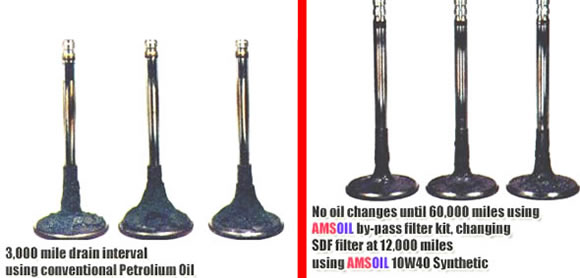 3,000 mile drain interval
using conventional Petrolium Oil

No oil changes until 60,000 miles using
AMSOIL by-pass filter kit, changing
SDF filter at 12,000 miles
using AMSOIL 10W40 Synthetic